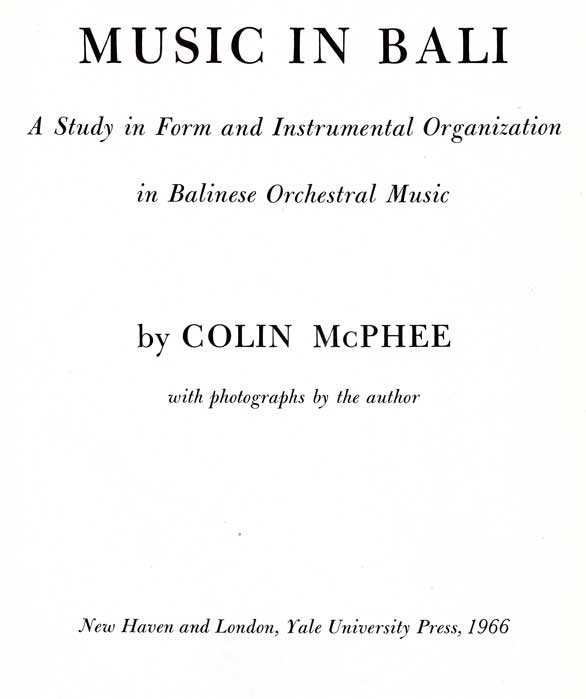 MUSIC IN BALI

A Study in Form and Instrumental Organization in Balinese Orchestral Music

by COLIN McPHEE

with photographs by the author

New Haven and London, Yale University Press, 1966